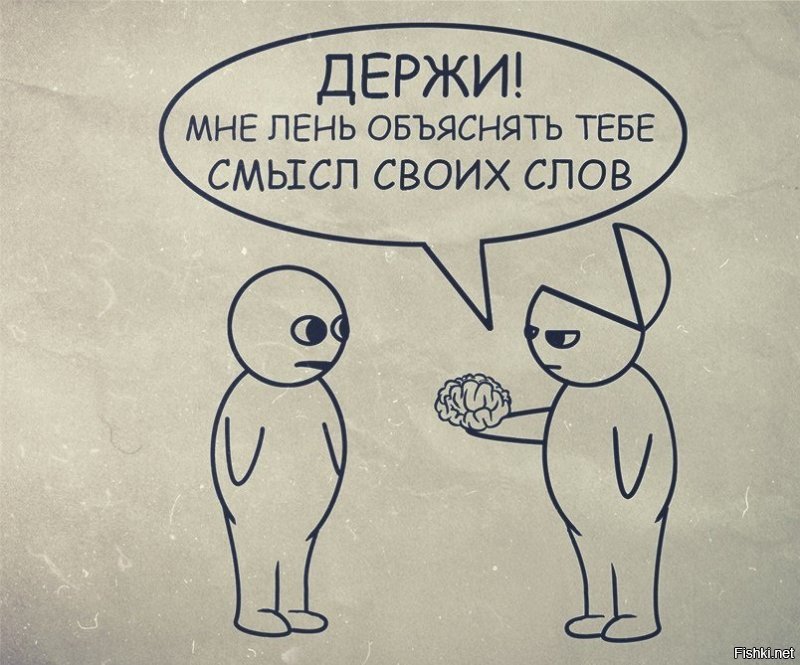 ДЕРЖИ!
МНЕ ЛЕНЬ ОБЪЯСНЯТЬ ТЕБЕ СМЫСЛ СВОИХ СЛОВ

Fishki.net